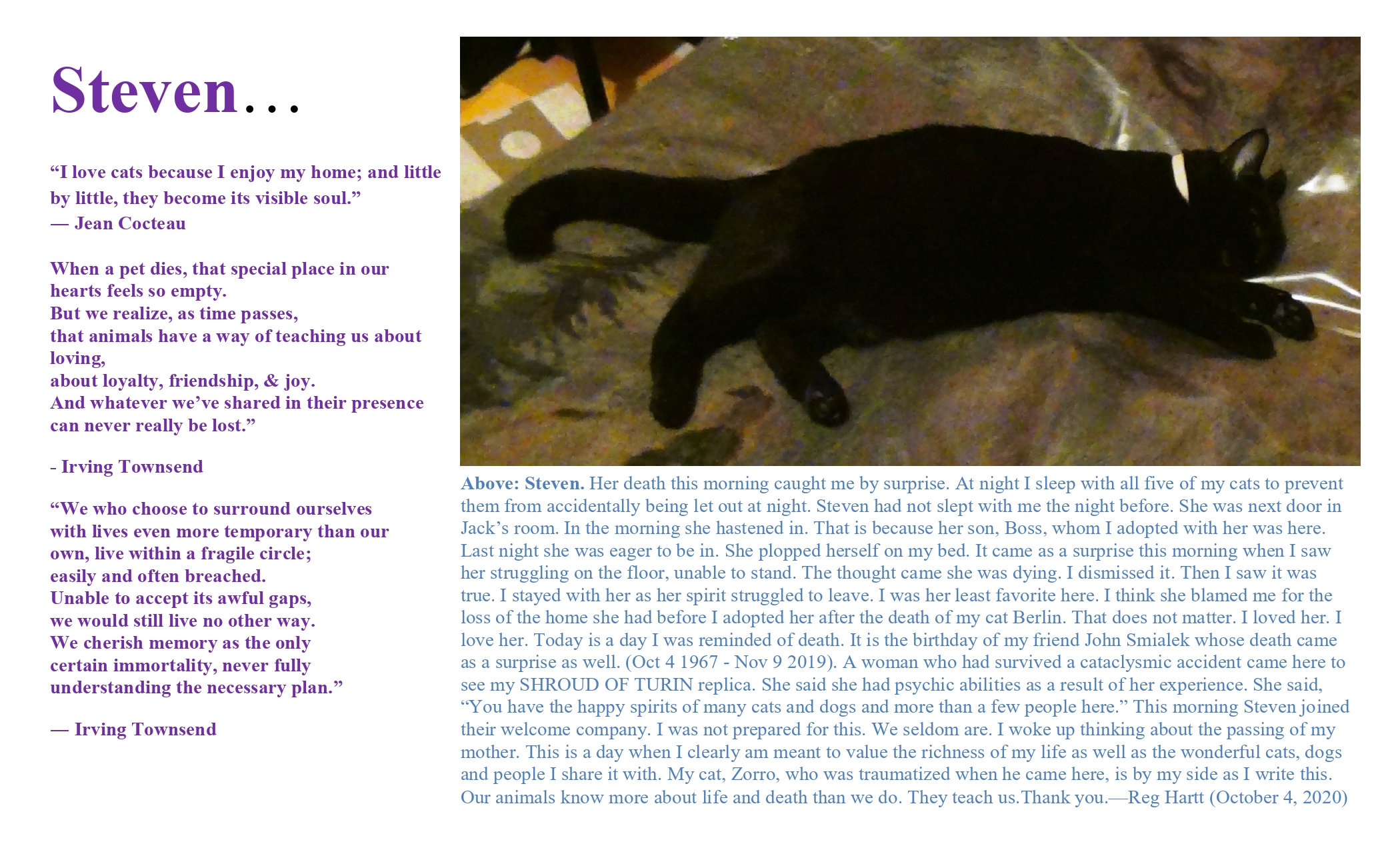 Steven…

“I love cats because I enjoy my home; and little by little, they become its visible soul.”
— Jean Cocteau

When a pet dies, that special place in our hearts feels so empty.
But we realize, as time passes,
that animals have a way of teaching us about loving,
about loyalty, friendship, & joy.
And whatever we’ve shared in their presence can never really be lost.”

- Irving Townsend

“We who choose to surround ourselves
with lives even more temporary than our own, live within a fragile circle;
easily and often breached.
Unable to accept its awful gaps,
we would still live no other way.
We cherish memory as the only
certain immortality, never fully
understanding the necessary plan.”

— Irving Townsend

Above: Steven. Her death this morning caught me by surprise. At night I sleep with all five of my cats to prevent them from accidentally being let out at night. Steven had not slept with me the night before. She was next door in Jack’s room. In the morning she hastened in. That is because her son, Boss, whom I adopted with her was here. Last night she was eager to be in. She plopped herself on my bed. It came as a surprise this morning when I saw her struggling on the floor, unable to stand. The thought came she was dying. I dismissed it. Then I saw it was true. I stayed with her as her spirit struggled to leave. I was her least favorite here. I think she blamed me for the loss of the home she had before I adopted her after the death of my cat Berlin. That does not matter. I loved her. I love her. Today is a day I was reminded of death. It is the birthday of my friend John Smialek whose death came as a surprise as well. (Oct 4 1967 - Nov 9 2019). A woman who had survived a cataclysmic accident came here to see my SHROUD OF TURIN replica. She said she had psychic abilities as a result of her experience. She said, “You have the happy spirits of many cats and dogs and more than a few people here.” This morning Steven joined their welcome company. I was not prepared for this. We seldom are. I woke up thinking about the passing of my mother. This is a day when I clearly am meant to value the richness of my life as well as the wonderful cats, dogs and people I share it with. My cat, Zorro, who was traumatized when he came here, is by my side as I write this. Our animals know more about life and death than we do. They teach us.Thank you.—Reg Hartt (October 4, 2020)